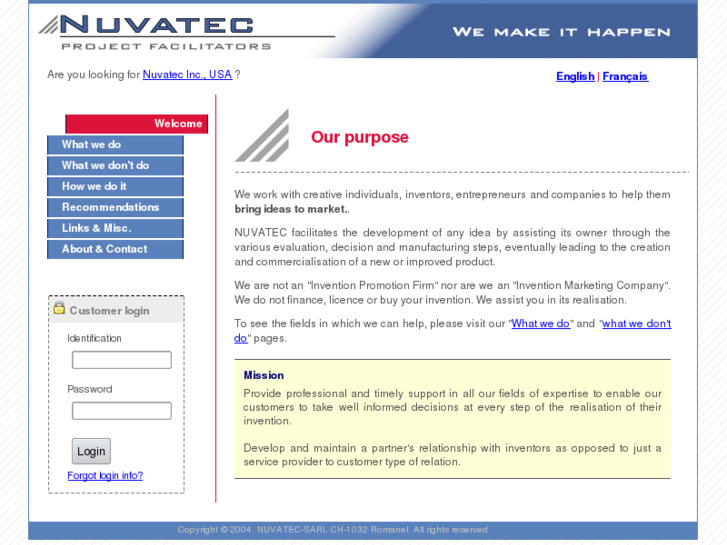 NUVATEC
PROJECT FACILITATORS

WE MAKE IT HAPPEN

Are you looking for Nuvatec Inc., USA ?

English | Français

Welcome
What we do
What we don't do
How we do it
Recommendations
Links & Misc.
About & Contact

Customer login
Identification
Password
Login
Forgot login info?

Our purpose

We work with creative individuals, inventors, entrepreneurs and companies to help them bring ideas to market..

NUVATEC facilitates the development of any idea by assisting its owner through the various evaluation, decision and manufacturing steps, eventually leading to the creation and commercialisation of a new or improved product.

We are not an "Invention Promotion Firm" nor are we an "Invention Marketing Company". We do not finance, licence or buy your invention. We assist you in its realisation.

To see the fields in which we can help, please visit our "What we do" and "what we don't do" pages.

Mission
Provide professional and timely support in all our fields of expertise to enable our customers to take well informed decisions at every step of the realisation of their invention.

Develop and maintain a partner's relationship with inventors as opposed to just a service provider to customer type of relation.

Copyright © 2004. NUVATEC-SARL CH-1032 Romanel. All rights reserved